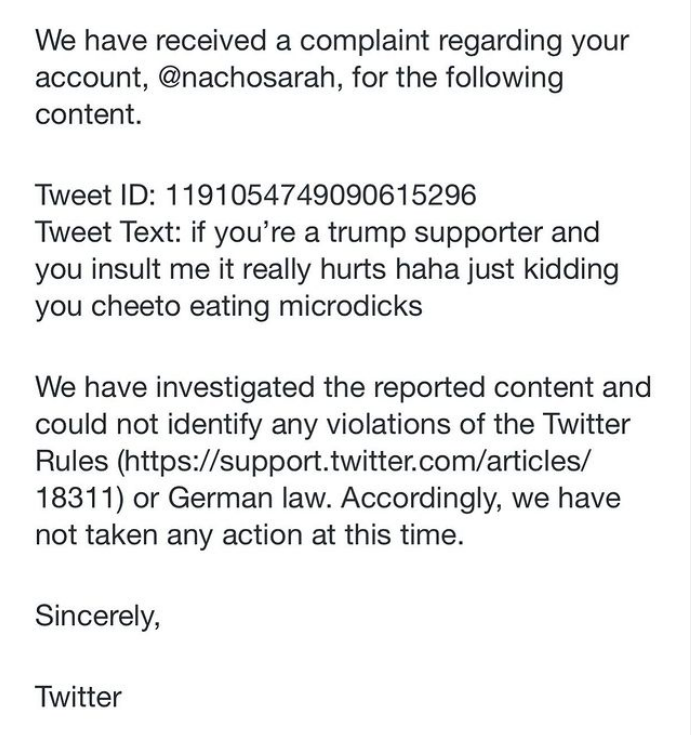 We have received a complaint regarding your account, @nachosarah, for the following content.

Tweet ID: 1191054749090615296
Tweet Text: if you're a trump supporter and you insult me it really hurts haha just kidding you cheeto eating microdicks

We have investigated the reported content and could not identify any violations of the Twitter Rules (https://support.twitter.com/articles/18311) or German law. Accordingly, we have not taken any action at this time.

Sincerely,

Twitter